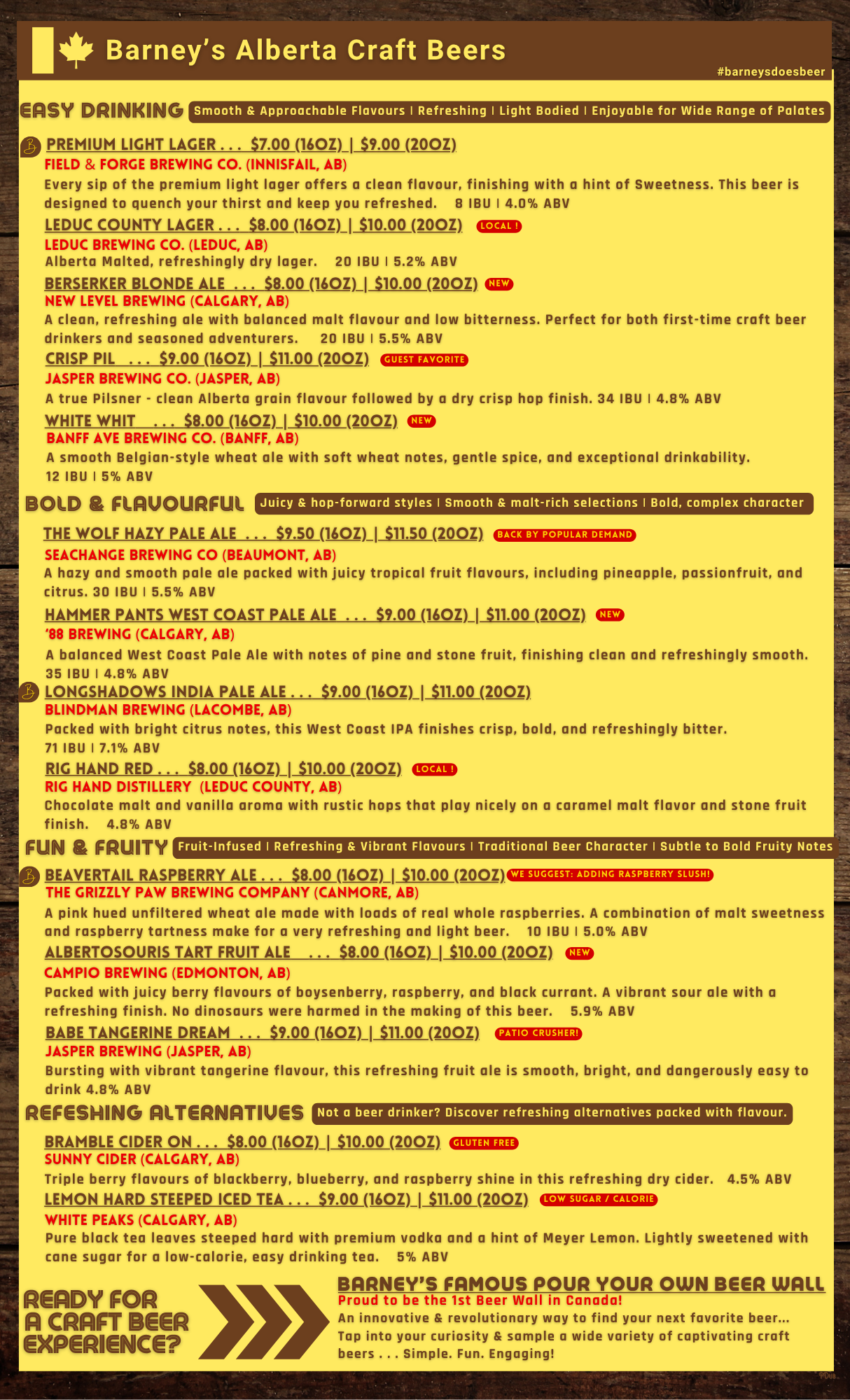 Barney's Alberta Craft Beers
#barneysdoesbeer

EASY DRINKING Smooth & Approachable Flavours | Refreshing | Light Bodied | Enjoyable for Wide Range of Palates

PREMIUM LIGHT LAGER . . . $7.00 (16OZ) | $9.00 (20OZ)
FIELD & FORGE BREWING CO. (INNISFAIL, AB)
Every sip of the premium light lager offers a clean flavour, finishing with a hint of Sweetness. This beer is designed to quench your thirst and keep you refreshed. 8 IBU | 4.0% ABV

LEDUC COUNTY LAGER . . . $8.00 (16OZ) | $10.00 (20OZ) LOCAL !
LEDUC BREWING CO. (LEDUC, AB)
Alberta Malted, refreshingly dry lager. 20 IBU | 5.2% ABV

BERSERKER BLONDE ALE . . . $8.00 (16OZ) | $10.00 (20OZ) NEW
NEW LEVEL BREWING (CALGARY, AB)
A clean, refreshing ale with balanced malt flavour and low bitterness. Perfect for both first-time craft beer drinkers and seasoned adventurers. 20 IBU | 5.5% ABV

CRISP PIL . . . $9.00 (16OZ) | $11.00 (20OZ) GUEST FAVORITE
JASPER BREWING CO. (JASPER, AB)
A true Pilsner - clean Alberta grain flavour followed by a dry crisp hop finish. 34 IBU | 4.8% ABV

WHITE WHIT . . . $8.00 (16OZ) | $10.00 (20OZ) NEW
BANFF AVE BREWING CO. (BANFF, AB)
A smooth Belgian-style wheat ale with soft wheat notes, gentle spice, and exceptional drinkability. 12 IBU | 5% ABV

BOLD & FLAVOURFUL Juicy & hop-forward styles | Smooth & malt-rich selections | Bold, complex character

THE WOLF HAZY PALE ALE . . . $9.50 (16OZ) | $11.50 (20OZ) BACK BY POPULAR DEMAND
SEACHANGE BREWING CO (BEAUMONT, AB)
A hazy and smooth pale ale packed with juicy tropical fruit flavours, including pineapple, passionfruit, and citrus. 30 IBU | 5.5% ABV

HAMMER PANTS WEST COAST PALE ALE . . . $9.00 (16OZ) | $11.00 (20OZ) NEW
'88 BREWING (CALGARY, AB)
A balanced West Coast Pale Ale with notes of pine and stone fruit, finishing clean and refreshingly smooth. 35 IBU | 4.8% ABV

LONGSHADOWS INDIA PALE ALE . . . $9.00 (16OZ) | $11.00 (20OZ)
BLINDMAN BREWING (LACOMBE, AB)
Packed with bright citrus notes, this West Coast IPA finishes crisp, bold, and refreshingly bitter. 71 IBU | 7.1% ABV

RIG HAND RED . . . $8.00 (16OZ) | $10.00 (20OZ) LOCAL !
RIG HAND DISTILLERY (LEDUC COUNTY, AB)
Chocolate malt and vanilla aroma with rustic hops that play nicely on a caramel malt flavor and stone fruit finish. 4.8% ABV

FUN & FRUITY Fruit-Infused | Refreshing & Vibrant Flavours | Traditional Beer Character | Subtle to Bold Fruity Notes

BEAVERTAIL RASPBERRY ALE . . . $8.00 (16OZ) | $10.00 (20OZ) WE SUGGEST: ADDING RASPBERRY SLUSH!
THE GRIZZLY PAW BREWING COMPANY (CANMORE, AB)
A pink hued unfiltered wheat ale made with loads of real whole raspberries. A combination of malt sweetness and raspberry tartness make for a very refreshing and light beer. 10 IBU | 5.0% ABV

ALBERTOSOURIS TART FRUIT ALE . . . $8.00 (16OZ) | $10.00 (20OZ) NEW
CAMPIO BREWING (EDMONTON, AB)
Packed with juicy berry flavours of boysenberry, raspberry, and black currant. A vibrant sour ale with a refreshing finish. No dinosaurs were harmed in the making of this beer. 5.9% ABV

BABE TANGERINE DREAM . . . $9.00 (16OZ) | $11.00 (20OZ) PATIO CRUSHER!
JASPER BREWING (JASPER, AB)
Bursting with vibrant tangerine flavour, this refreshing fruit ale is smooth, bright, and dangerously easy to drink 4.8% ABV

REFESHING ALTERNATIVES Not a beer drinker? Discover refreshing alternatives packed with flavour.

BRAMBLE CIDER ON . . . $8.00 (16OZ) | $10.00 (20OZ) GLUTEN FREE
SUNNY CIDER (CALGARY, AB)
Triple berry flavours of blackberry, blueberry, and raspberry shine in this refreshing dry cider. 4.5% ABV

LEMON HARD STEEPED ICED TEA . . . $9.00 (16OZ) | $11.00 (20OZ) LOW SUGAR / CALORIE
WHITE PEAKS (CALGARY, AB)
Pure black tea leaves steeped hard with premium vodka and a hint of Meyer Lemon. Lightly sweetened with cane sugar for a low-calorie, easy drinking tea. 5% ABV

READY FOR A CRAFT BEER EXPERIENCE?

BARNEY'S FAMOUS POUR YOUR OWN BEER WALL
Proud to be the 1st Beer Wall in Canada!
An innovative & revolutionary way to find your next favorite beer... Tap into your curiosity & sample a wide variety of captivating craft beers . . . Simple. Fun. Engaging!